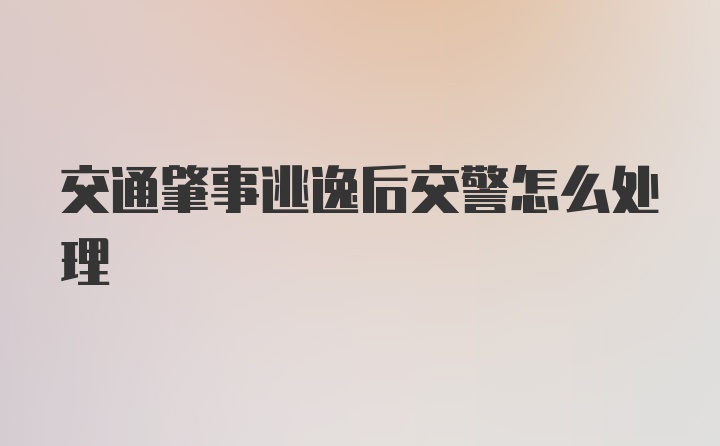 交通肇事逃逸后交警怎么处理